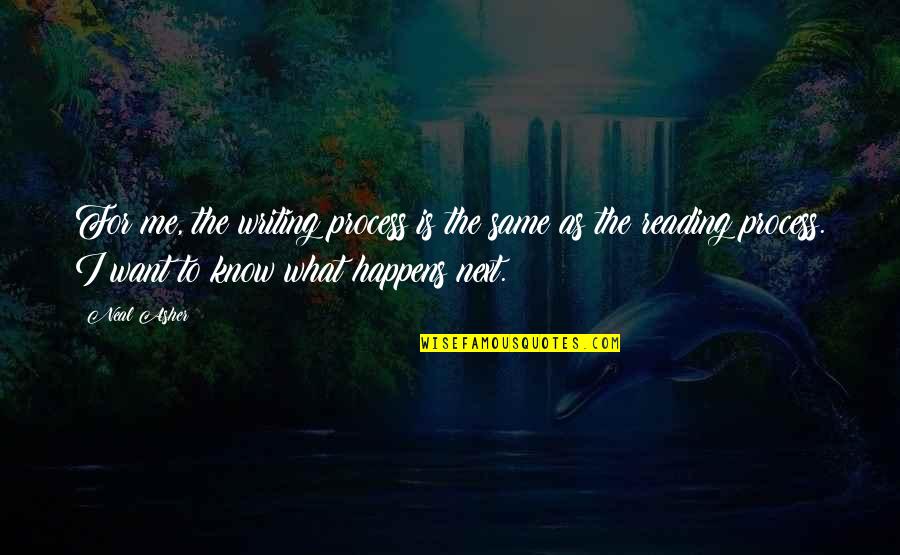 For me, the writing process is the same as the reading process. I want to know what happens next.

Neal Asher

WISEFAMOUSQUOTES.COM